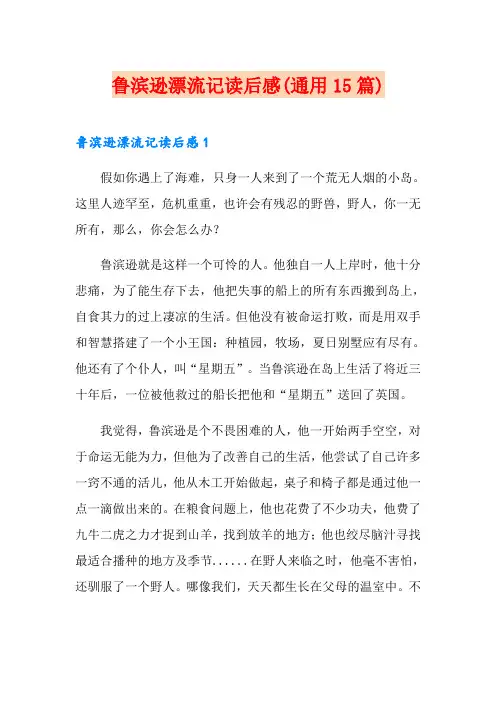 鲁滨逊漂流记读后感(通用 15 篇)

鲁滨逊漂流记读后感 1

假如你遇上了海难，只身一人来到了一个荒无人烟的小岛。这里人迹罕至，危机重重，也许会有残忍的野兽，野人，你一无所有，那么，你会怎么办?

鲁滨逊就是这样一个可怜的人。他独自一人上岸时，他十分悲痛，为了能生存下去，他把失事的船上的所有东西搬到岛上，自食其力的过上凄凉的生活。但他没有被命运打败，而是用双手和智慧搭建了一个小王国：种植园，牧场，夏日别墅应有尽有。他还有了个仆人，叫“星期五”。当鲁滨逊在岛上生活了将近三十年后，一位被他救过的船长把他和“星期五”送回了英国。

我觉得，鲁滨逊是个不畏困难的人，他一开始两手空空，对于命运无能为力，但他为了改善自己的生活，他尝试了自己许多一窍不通的活儿，他从木工开始做起，桌子和椅子都是通过他一点一滴做出来的。在粮食问题上，他也花费了不少功夫，他费了九牛二虎之力才捉到山羊，找到放羊的地方；他也绞尽脑汁寻找最适合播种的地方及季节......在野人来临之时，他毫不害怕，还驯服了一个野人。哪像我们，天天都生长在父母的温室中。不